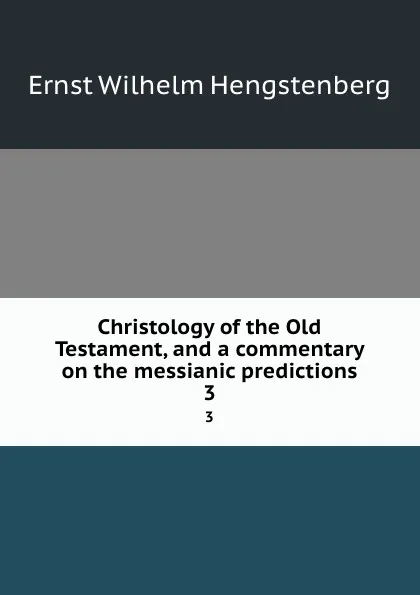 Ernst Wilhelm Hengstenberg

Christology of the Old Testament, and a commentary on the messianic predictions
3

3